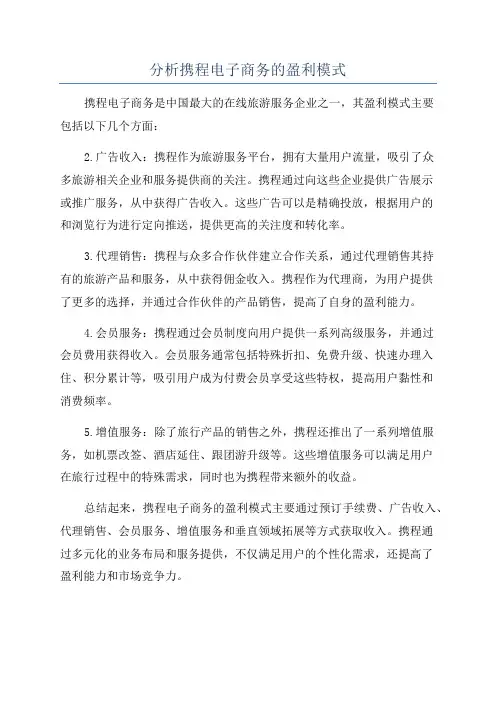 分析携程电子商务的盈利模式

携程电子商务是中国最大的在线旅游服务企业之一，其盈利模式主要包括以下几个方面：

2.广告收入：携程作为旅游服务平台，拥有大量用户流量，吸引了众多旅游相关企业和服务提供商的关注。携程通过向这些企业提供广告展示或推广服务，从中获得广告收入。这些广告可以是精确投放，根据用户的和浏览行为进行定向推送，提供更高的关注度和转化率。

3.代理销售：携程与众多合作伙伴建立合作关系，通过代理销售其持有的旅游产品和服务，从中获得佣金收入。携程作为代理商，为用户提供了更多的选择，并通过合作伙伴的产品销售，提高了自身的盈利能力。

4.会员服务：携程通过会员制度向用户提供一系列高级服务，并通过会员费用获得收入。会员服务通常包括特殊折扣、免费升级、快速办理入住、积分累计等，吸引用户成为付费会员享受这些特权，提高用户黏性和消费频率。

5.增值服务：除了旅行产品的销售之外，携程还推出了一系列增值服务，如机票改签、酒店延住、跟团游升级等。这些增值服务可以满足用户在旅行过程中的特殊需求，同时也为携程带来额外的收益。

总结起来，携程电子商务的盈利模式主要通过预订手续费、广告收入、代理销售、会员服务、增值服务和垂直领域拓展等方式获取收入。携程通过多元化的业务布局和服务提供，不仅满足用户的个性化需求，还提高了盈利能力和市场竞争力。